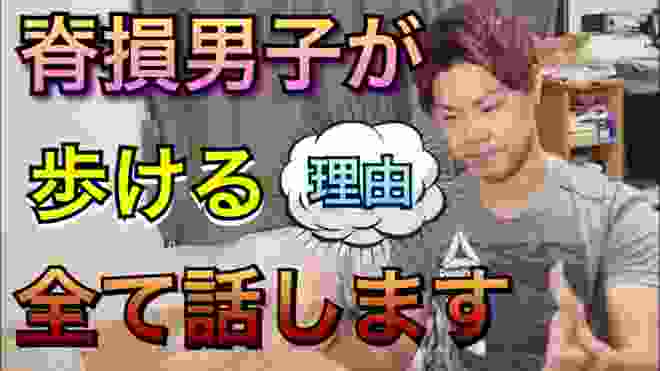 脊損男子が

歩ける 理由

全て話します